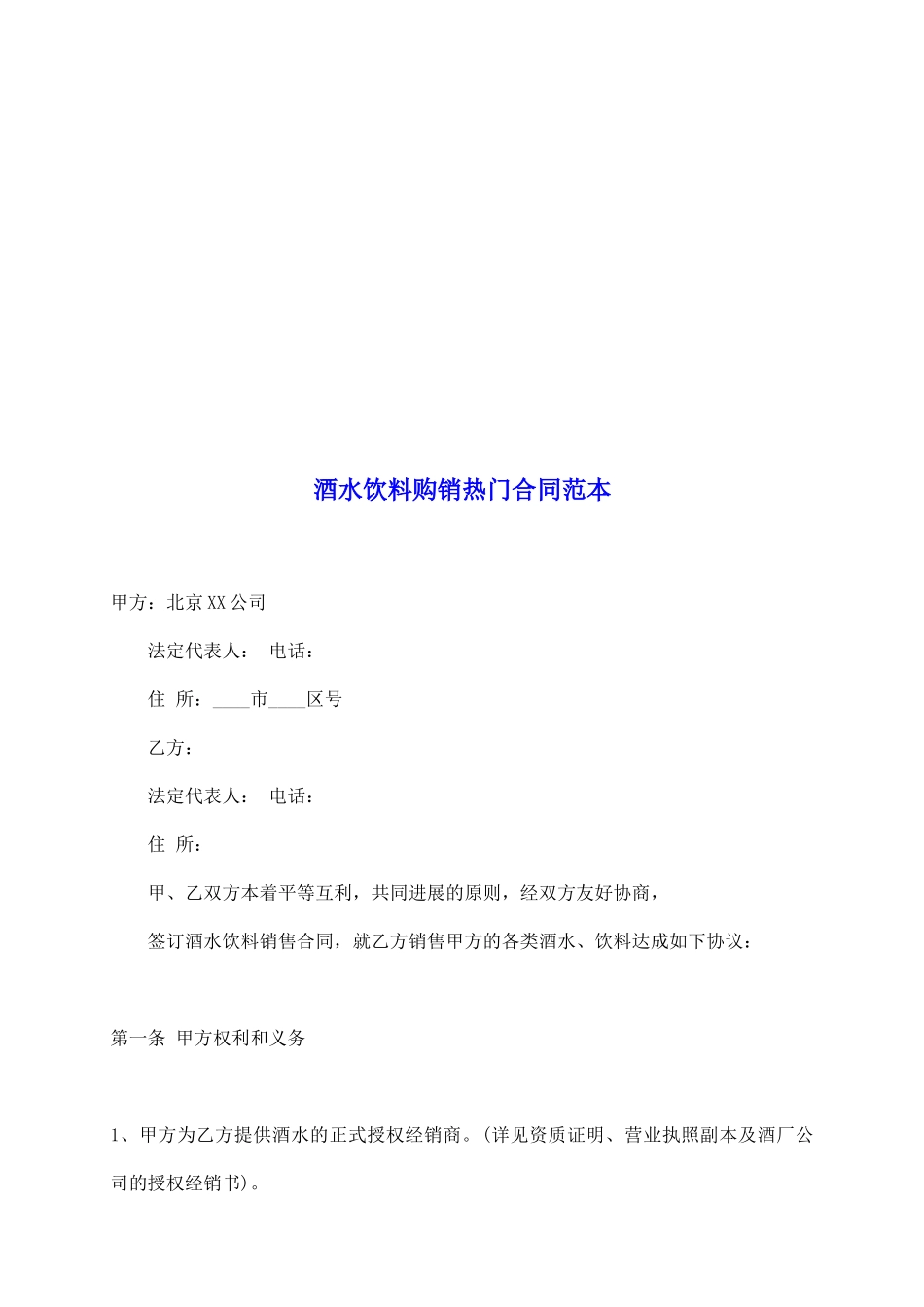 酒水饮料购销热门合同范本

甲方：北京XX公司

法定代表人：　电话：

住 所：____市____区号

乙方：

法定代表人：　电话：

住 所：

甲、乙双方本着平等互利，共同进展的原则，经双方友好协商，

签订酒水饮料销售合同，就乙方销售甲方的各类酒水、饮料达成如下协议：

第一条 甲方权利和义务

1、甲方为乙方提供酒水的正式授权经销商。(详见资质证明、营业执照副本及酒厂公司的授权经销书)。